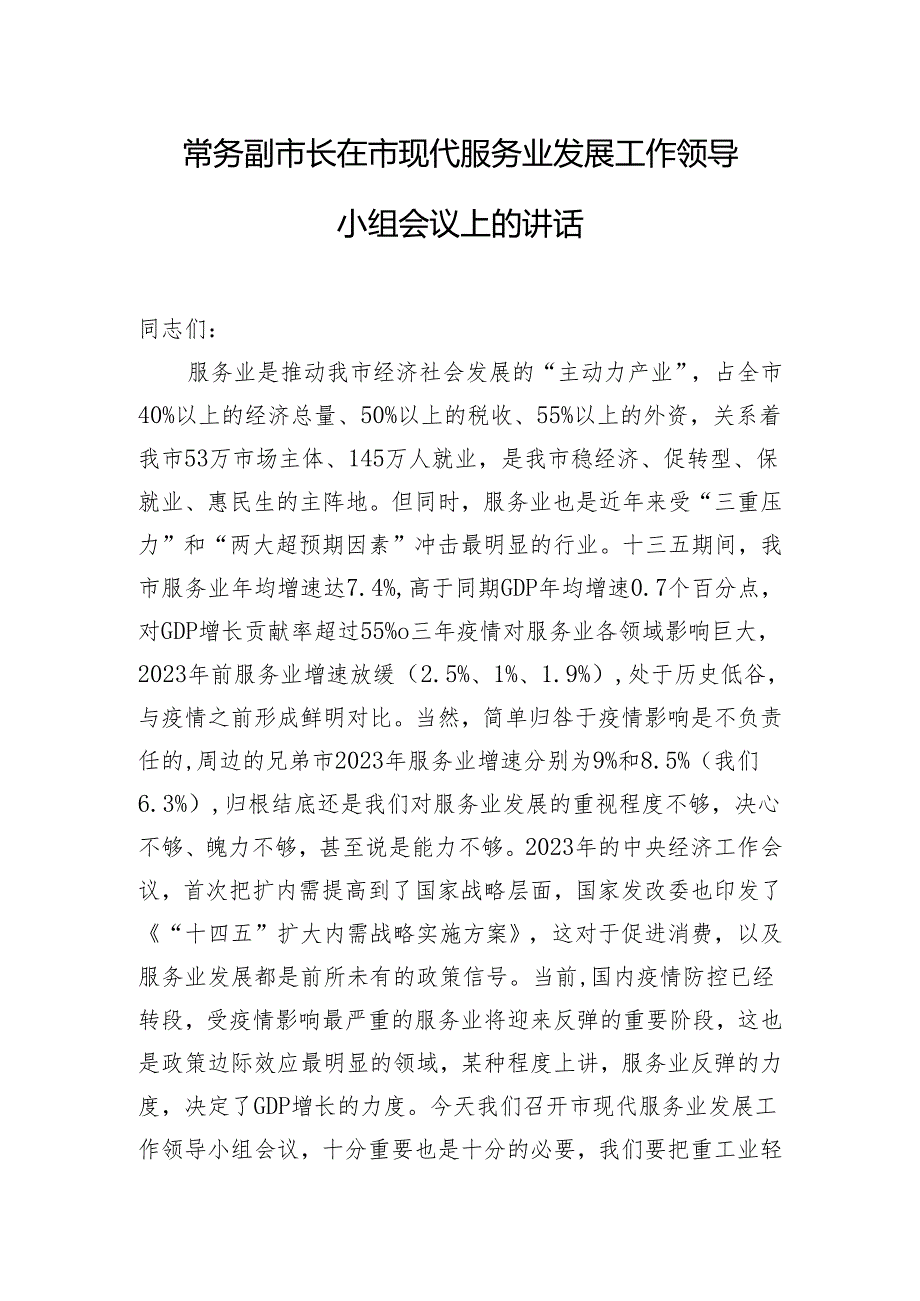 常务副市长在市现代服务业发展工作领导小组会议上的讲话

同志们：

服务业是推动我市经济社会发展的“主动力产业”，占全市40%以上的经济总量、50%以上的税收、55%以上的外资，关系着我市53万市场主体、145万人就业，是我市稳经济、促转型、保就业、惠民生的主阵地。但同时，服务业也是近年来受“三重压力”和“两大超预期因素”冲击最明显的行业。十三五期间，我市服务业年均增速达7.4%,高于同期GDP年均增速0.7个百分点，对GDP增长贡献率超过55%o三年疫情对服务业各领域影响巨大，2023年前服务业增速放缓（2.5%、1%、1.9%）,处于历史低谷，与疫情之前形成鲜明对比。当然，简单归咎于疫情影响是不负责任的,周边的兄弟市2023年服务业增速分别为9%和8.5%（我们6.3%）,归根结底还是我们对服务业发展的重视程度不够，决心不够、魄力不够，甚至说是能力不够。2023年的中央经济工作会议，首次把扩内需提高到了国家战略层面，国家发改委也印发了《“十四五”扩大内需战略实施方案》，这对于促进消费，以及服务业发展都是前所未有的政策信号。当前,国内疫情防控已经转段，受疫情影响最严重的服务业将迎来反弹的重要阶段，这也是政策边际效应最明显的领域，某种程度上讲，服务业反弹的力度，决定了GDP增长的力度。今天我们召开市现代服务业发展工作领导小组会议，十分重要也是十分的必要，我们要把重工业轻